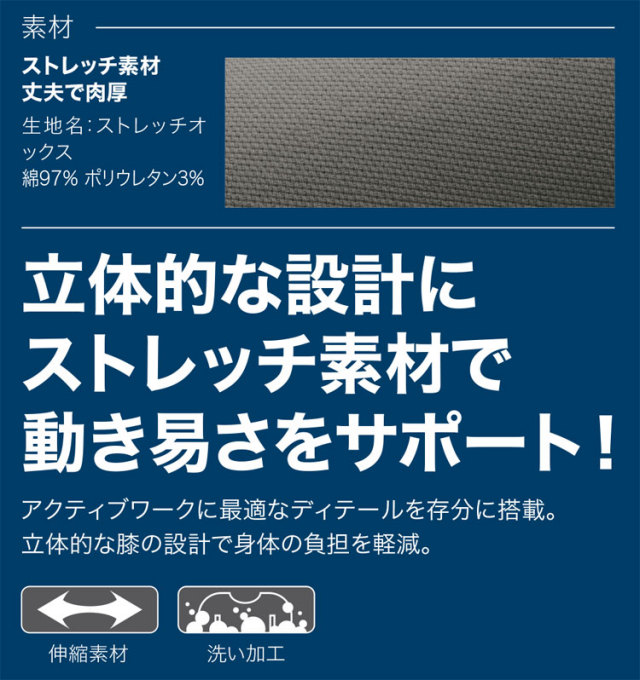 素材

ストレッチ素材
丈夫で肉厚

生地名:ストレッチオックス
綿97% ポリウレタン3%

立体的な設計に
ストレッチ素材で
動き易さをサポート!

アクティブワークに最適なディテールを存分に搭載。
立体的な膝の設計で身体の負担を軽減。

伸縮素材

洗い加工